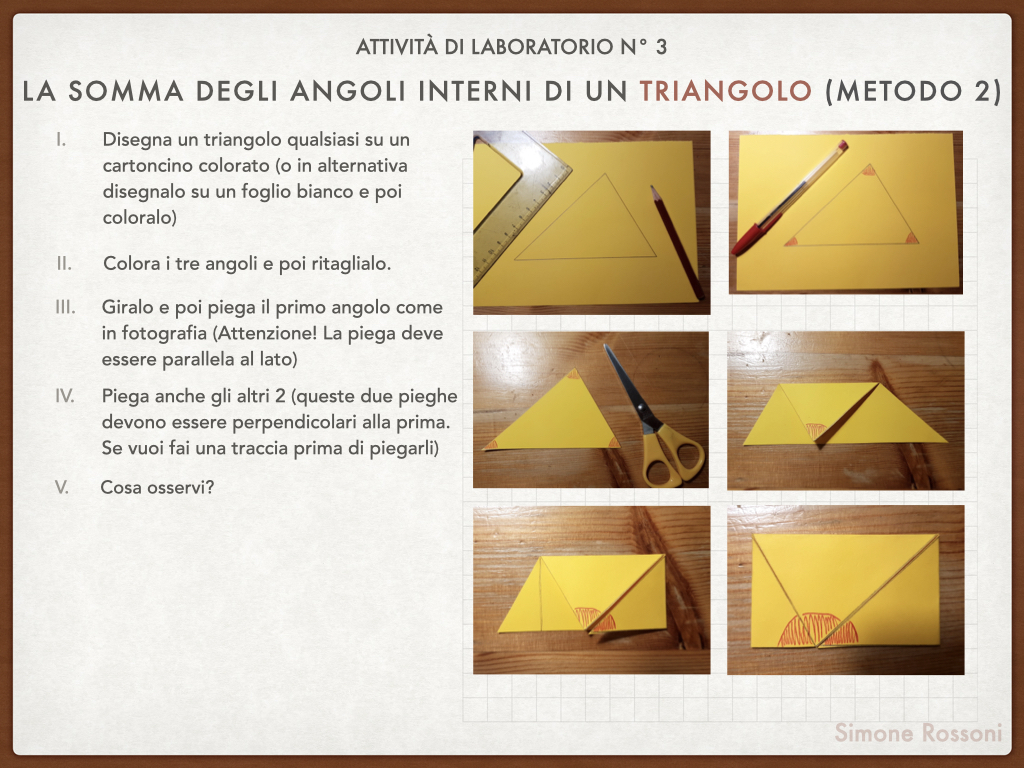 ATTIVITÀ DI LABORATORIO N° 3

LA SOMMA DEGLI ANGOLI INTERNI DI UN TRIANGOLO (METODO 2)

I. Disegna un triangolo qualsiasi su un cartoncino colorato (o in alternativa disegnalo su un foglio bianco e poi coloralo)

II. Colora i tre angoli e poi ritaglialo.

III. Giralo e poi piega il primo angolo come in fotografia (Attenzione! La piega deve essere parallela al lato)

IV. Piega anche gli altri 2 (queste due pieghe devono essere perpendicolari alla prima. Se vuoi fai una traccia prima di piegarli)

V. Cosa osservi?

Simone Rossoni